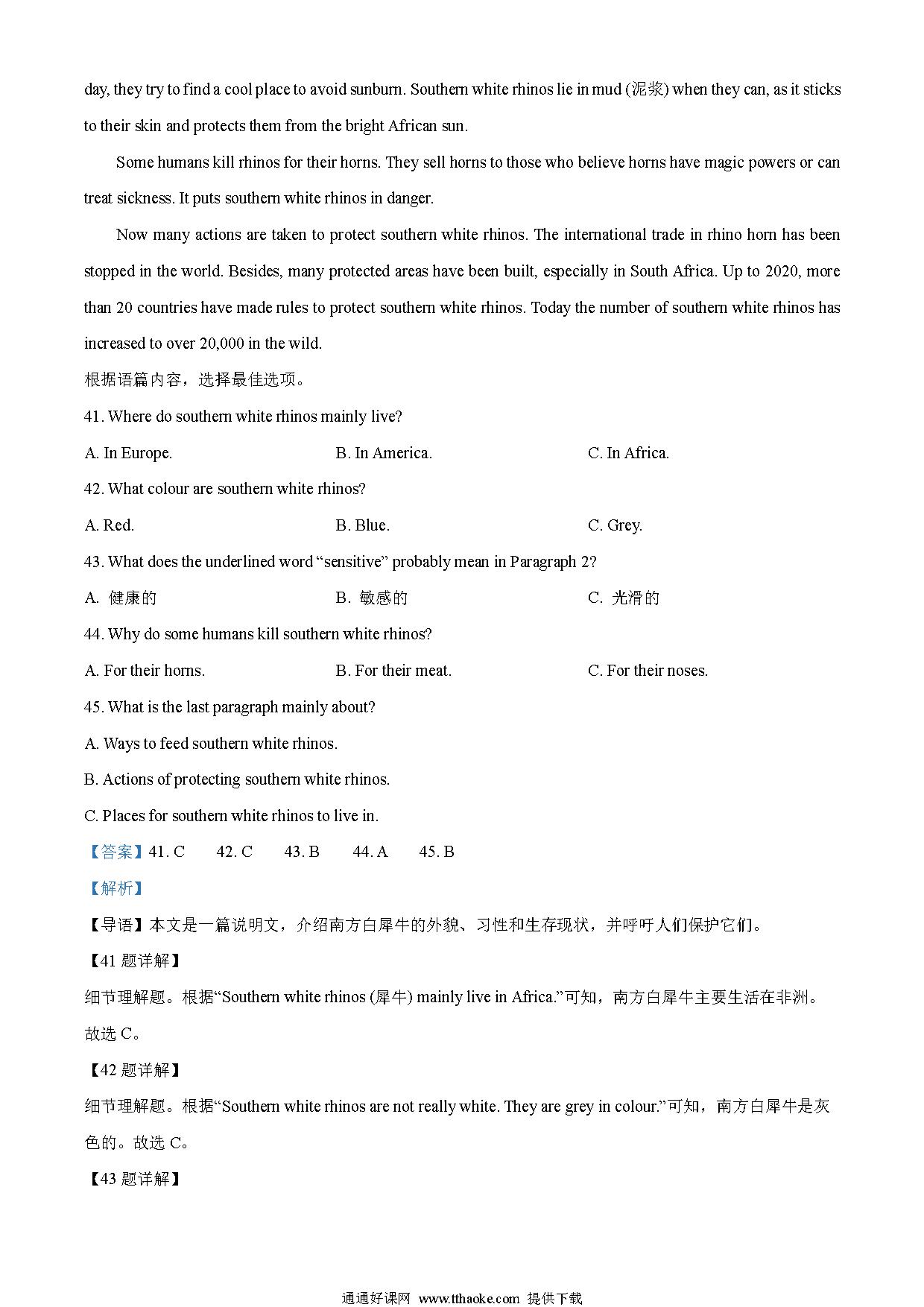 day, they try to find a cool place to avoid sunburn. Southern white rhinos lie in mud (泥浆) when they can, as it sticks to their skin and protects them from the bright African sun.

Some humans kill rhinos for their horns. They sell horns to those who believe horns have magic powers or can treat sickness. It puts southern white rhinos in danger.

Now many actions are taken to protect southern white rhinos. The international trade in rhino horn has been stopped in the world. Besides, many protected areas have been built, especially in South Africa. Up to 2020, more than 20 countries have made rules to protect southern white rhinos. Today the number of southern white rhinos has increased to over 20,000 in the wild.

根据语篇内容，选择最佳选项。

41. Where do southern white rhinos mainly live?

A. In Europe.
B. In America.
C. In Africa.

42. What colour are southern white rhinos?

A. Red.
B. Blue.
C. Grey.

43. What does the underlined word “sensitive” probably mean in Paragraph 2?

A. 健康的
B. 敏感的
C. 光滑的

44. Why do some humans kill southern white rhinos?

A. For their horns.
B. For their meat.
C. For their noses.

45. What is the last paragraph mainly about?

A. Ways to feed southern white rhinos.

B. Actions of protecting southern white rhinos.

C. Places for southern white rhinos to live in.

【答案】41. C 42. C 43. B 44. A 45. B

【解析】

【导语】本文是一篇说明文，介绍南方白犀牛的外貌、习性和生存现状，并呼吁人们保护它们。

【41 题详解】

细节理解题。根据“Southern white rhinos (犀牛) mainly live in Africa.”可知，南方白犀牛主要生活在非洲。故选 C。

【42 题详解】

细节理解题。根据“Southern white rhinos are not really white. They are grey in colour.”可知，南方白犀牛是灰色的。故选 C。

【43 题详解】

通通好课网 www.tthaoke.com 提供下载